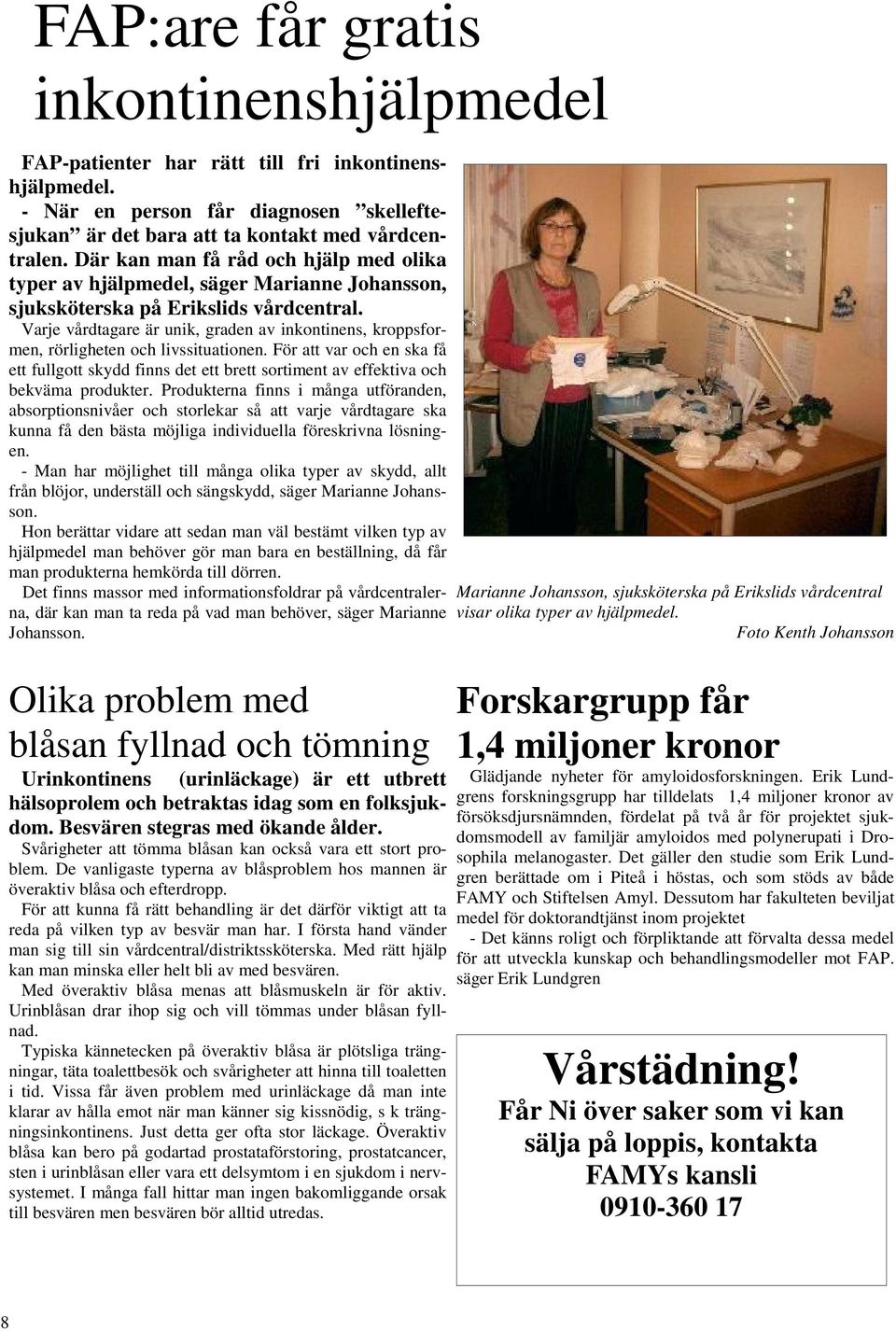 FAP:are får gratis inkontinenshjälpmedel

FAP-patienter har rätt till fri inkontinenshjälpmedel.
- När en person får diagnosen ”skelleftesjukan” är det bara att ta kontakt med vårdcentralen. Där kan man få råd och hjälp med olika typer av hjälpmedel, säger Marianne Johansson, sjuksköterska på Erikslids vårdcentral.
Varje vårdtagare är unik, graden av inkontinens, kroppsformen, rörligheten och livssituationen. För att var och en ska få ett fullgott skydd finns det ett brett sortiment av effektiva och bekväma produkter. Produkterna finns i många utföranden, absorptionsnivåer och storlekar så att varje vårdtagare ska kunna få den bästa möjliga individuella föreskrivna lösningen.
- Man har möjlighet till många olika typer av skydd, allt från blöjor, underställ och sängskydd, säger Marianne Johansson.
Hon berättar vidare att sedan man väl bestämt vilken typ av hjälpmedel man behöver gör man bara en beställning, då får man produkterna hemkörda till dörren.
Det finns massor med informationsfoldrar på vårdcentralerna, där kan man ta reda på vad man behöver, säger Marianne Johansson.

Marianne Johansson, sjuksköterska på Erikslids vårdcentral visar olika typer av hjälpmedel.
Foto Kenth Johansson

Olika problem med blåsan fyllnad och tömning

Urinkontinens (urinläckage) är ett utbrett hälsoprolem och betraktas idag som en folksjukdom. Besvären stegras med ökande ålder.
Svårigheter att tömma blåsan kan också vara ett stort problem. De vanligaste typerna av blåsproblem hos mannen är överaktiv blåsa och efterdropp.
För att kunna få rätt behandling är det därför viktigt att ta reda på vilken typ av besvär man har. I första hand vänder man sig till sin vårdcentral/distriktssköterska. Med rätt hjälp kan man minska eller helt bli av med besvären.
Med överaktiv blåsa menas att blåsmuskeln är för aktiv. Urinblåsan drar ihop sig och vill tömmas under blåsan fyllnad.
Typiska kännetecken på överaktiv blåsa är plötsliga trängningar, täta toalettbesök och svårigheter att hinna till toaletten i tid. Vissa får även problem med urinläckage då man inte klarar av hålla emot när man känner sig kissnödig, s k trängningsinkontinens. Just detta ger ofta stor läckage. Överaktiv blåsa kan bero på godartad prostataförstoring, prostatcancer, sten i urinblåsan eller vara ett delsymtom i en sjukdom i nervsystemet. I många fall hittar man ingen bakomliggande orsak till besvären men besvären bör alltid utredas.

Forskargrupp får 1,4 miljoner kronor

Glädjande nyheter för amyloidosforskningen. Erik Lundgrens forskningsgrupp har tilldelats 1,4 miljoner kronor av försöksdjursnämnden, fördelat på två år för projektet sjukdomsmodell av familjär amyloidos med polynerupati i Drosophila melanogaster. Det gäller den studie som Erik Lundgren berättade om i Piteå i höstas, och som stöds av både FAMY och Stiftelsen Amyl. Dessutom har fakulteten beviljat medel för doktorandtjänst inom projektet
- Det känns roligt och förpliktande att förvalta dessa medel för att utveckla kunskap och behandlingsmodeller mot FAP. säger Erik Lundgren

Vårstädning!
Får Ni över saker som vi kan sälja på loppis, kontakta FAMYs kansli
0910-360 17

8